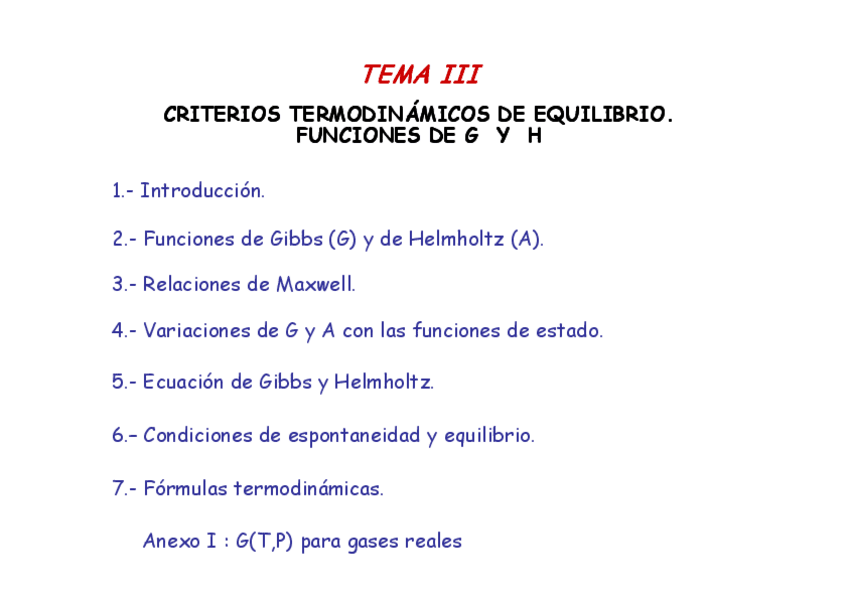 TEMA III

CRITERIOS TERMODINÁMICOS DE EQUILIBRIO.
FUNCIONES DE G Y H

1.- Introducción.

2.- Funciones de Gibbs (G) y de Helmholtz (A).

3.- Relaciones de Maxwell.

4.- Variaciones de G y A con las funciones de estado.

5.- Ecuación de Gibbs y Helmholtz.

6.– Condiciones de espontaneidad y equilibrio.

7.- Fórmulas termodinámicas.

Anexo I : G(T,P) para gases reales